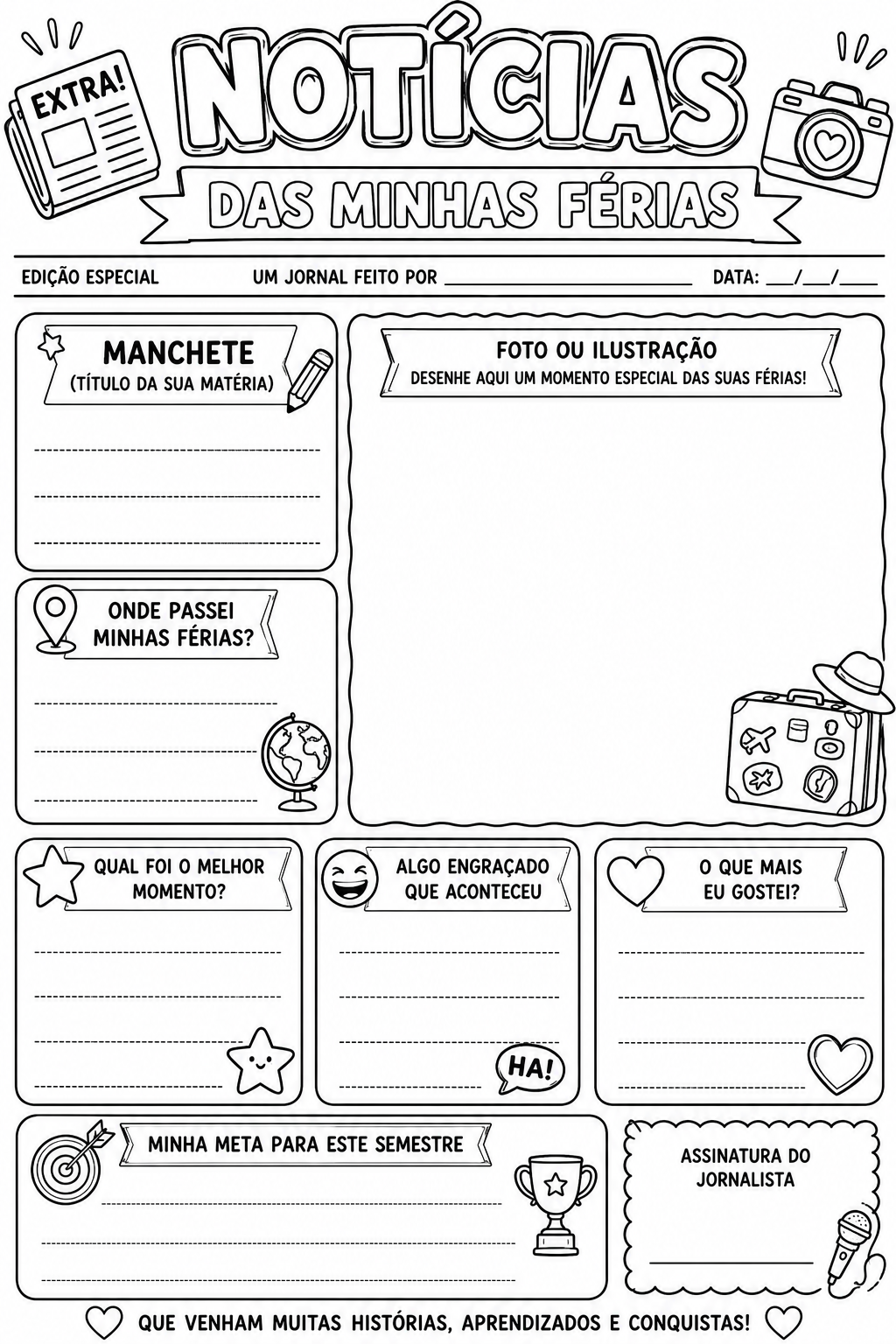 EXTRA!

NOTÍCIAS

DAS MINHAS FÉRIAS

EDIÇÃO ESPECIAL     UM JORNAL FEITO POR ____________________     DATA: ___/___/___

MANCHETE
(TÍTULO DA SUA MATÉRIA)

FOTO OU ILUSTRAÇÃO
DESENHE AQUI UM MOMENTO ESPECIAL DAS SUAS FÉRIAS!

ONDE PASSEI MINHAS FÉRIAS?

QUAL FOI O MELHOR MOMENTO?

ALGO ENGRAÇADO QUE ACONTECEU

HA!

O QUE MAIS EU GOSTEI?

MINHA META PARA ESTE SEMESTRE

ASSINATURA DO JORNALISTA

QUE VENHAM MUITAS HISTÓRIAS, APRENDIZADOS E CONQUISTAS!